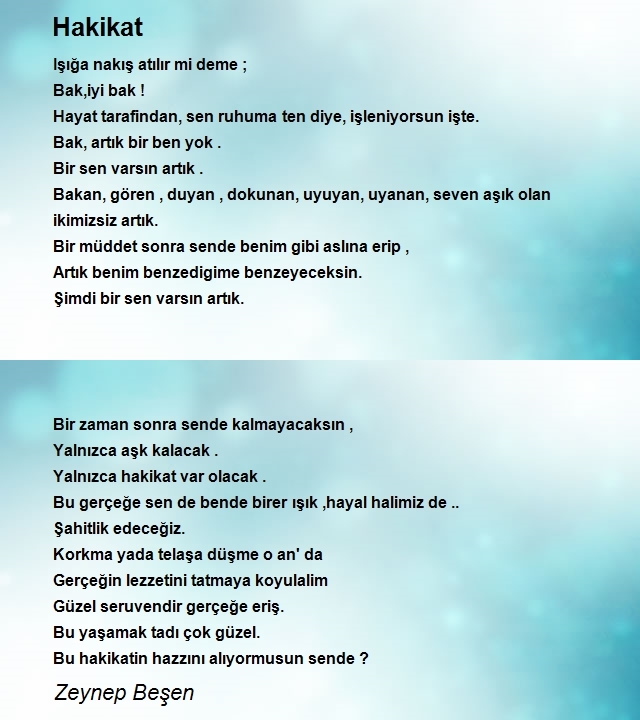 Hakikat

Işığa nakış atılır mi deme ;
Bak,iyi bak !
Hayat tarafindan, sen ruhuma ten diye, işleniyorsun işte.
Bak, artık bir ben yok .
Bir sen varsın artık .
Bakan, gören , duyan , dokunan, uyuyan, uyanan, seven aşık olan ikimizsiz artık.
Bir müddet sonra sende benim gibi aslına erip ,
Artık benim benzedigime benzeyeceksin.
Şimdi bir sen varsın artık.

Bir zaman sonra sende kalmayacaksın ,
Yalnızca aşk kalacak .
Yalnızca hakikat var olacak .
Bu gerçeğe sen de bende birer ışık ,hayal halimiz de ..
Şahitlik edeceğiz.
Korkma yada telaşa düşme o an' da
Gerçeğin lezzetini tatmaya koyulalim
Güzel seruvendir gerçeğe eriş.
Bu yaşamak tadı çok güzel.
Bu hakikatin hazzını alıyormusun sende ?

Zeynep Beşen